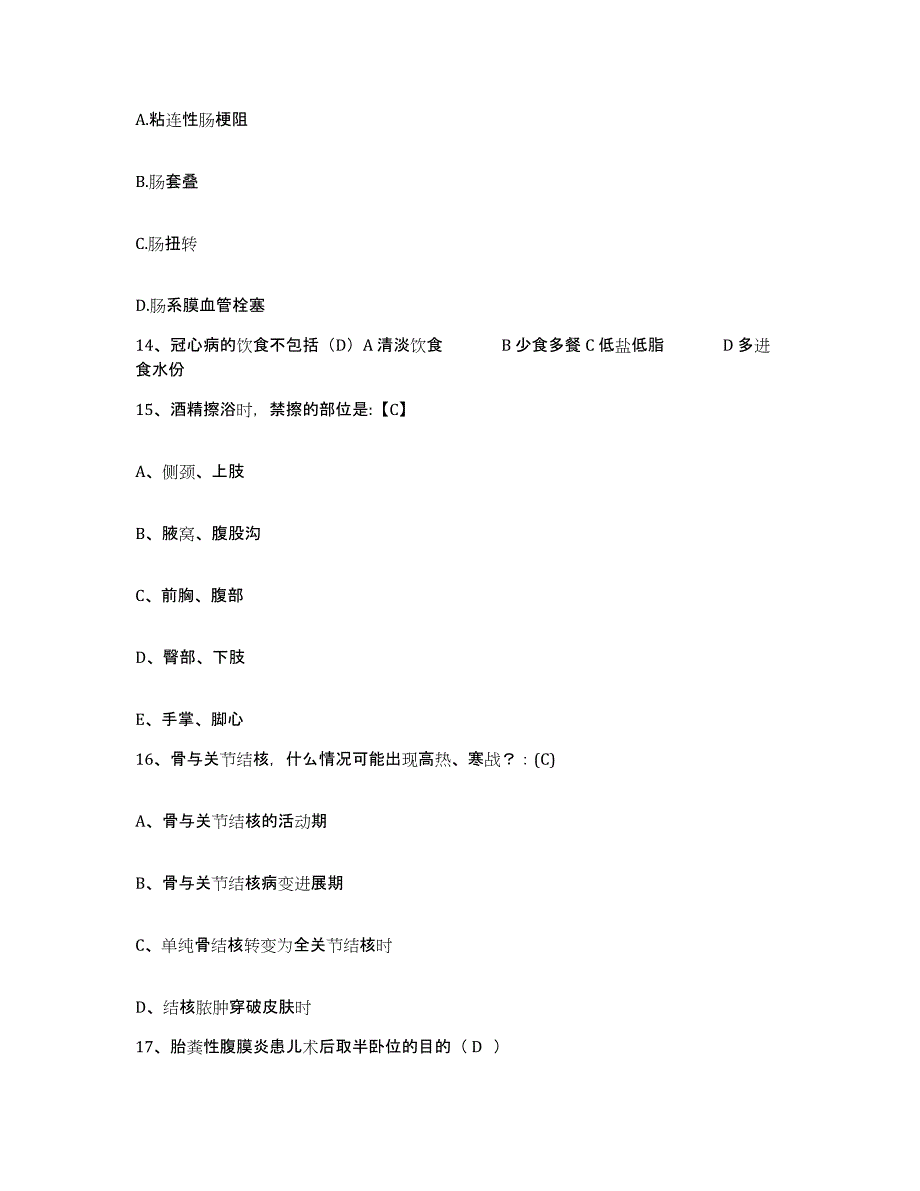 A.粘连性肠梗阻

B.肠套叠

C.肠扭转

D.肠系膜血管栓塞

14、冠心病的饮食不包括（D）A 清淡饮食 B 少食多餐 C 低盐低脂 D 多进食水份

15、酒精擦浴时，禁擦的部位是:【C】

A、侧颈、上肢

B、腋窝、腹股沟

C、前胸、腹部

D、臀部、下肢

E、手掌、脚心

16、骨与关节结核，什么情况可能出现高热、寒战？：(C)

A、骨与关节结核的活动期

B、骨与关节结核病变进展期

C、单纯骨结核转变为全关节结核时

D、结核脓肿穿破皮肤时

17、胎粪性腹膜炎患儿术后取半卧位的目的（ D ）